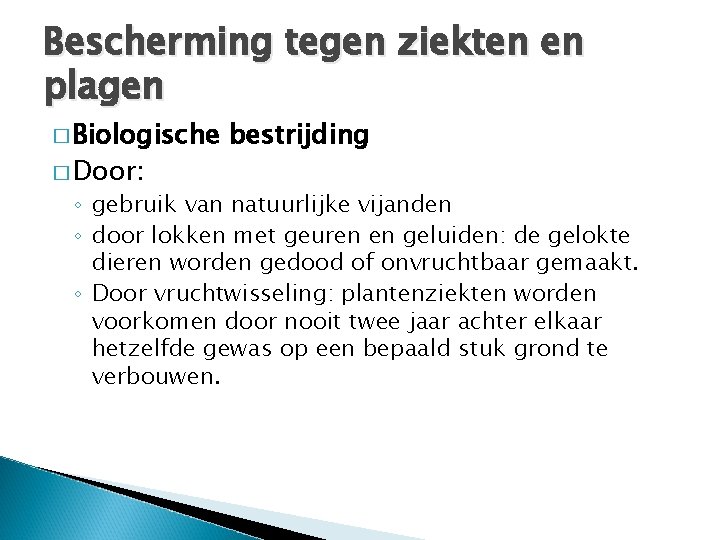 Bescherming tegen ziekten en plagen

□ Biologische bestrijding
□ Door:
◦ gebruik van natuurlijke vijanden
◦ door lokken met geuren en geluiden: de gelokte dieren worden gedood of onvruchtbaar gemaakt.
◦ Door vruchtwisseling: plantenziekten worden voorkomen door nooit twee jaar achter elkaar hetzelfde gewas op een bepaald stuk grond te verbouwen.